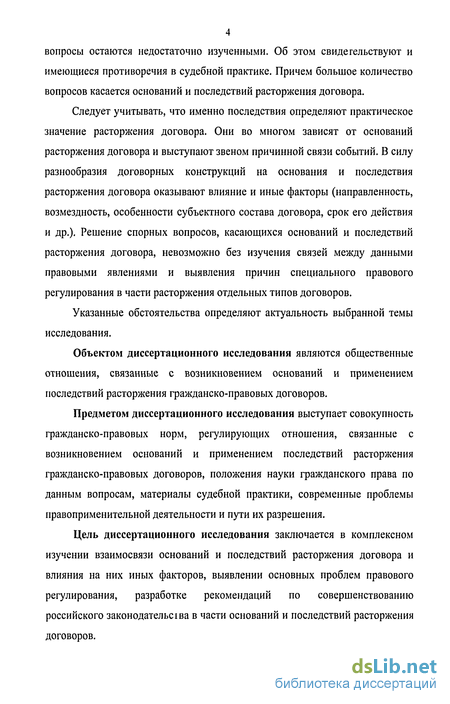 4

вопросы остаются недостаточно изученными. Об этом свидетельствуют и имеющиеся противоречия в судебной практике. Причем большое количество вопросов касается оснований и последствий расторжения договора.

Следует учитывать, что именно последствия определяют практическое значение расторжения договора. Они во многом зависят от оснований расторжения договора и выступают звеном причинной связи событий. В силу разнообразия договорных конструкций на основания и последствия расторжения договора оказывают влияние и иные факторы (направленность, возмездность, особенности субъектного состава договора, срок его действия и др.). Решение спорных вопросов, касающихся оснований и последствий расторжения договора, невозможно без изучения связей между данными правовыми явлениями и выявления причин специального правового регулирования в части расторжения отдельных типов договоров.

Указанные обстоятельства определяют актуальность выбранной темы исследования.

Объектом диссертационного исследования являются общественные отношения, связанные с возникновением оснований и применением последствий расторжения гражданско-правовых договоров.

Предметом диссертационного исследования выступает совокупность гражданско-правовых норм, регулирующих отношения, связанные с возникновением оснований и применением последствий расторжения гражданско-правовых договоров, положения науки гражданского права по данным вопросам, материалы судебной практики, современные проблемы правоприменительной деятельности и пути их разрешения.

Цель диссертационного исследования заключается в комплексном изучении взаимосвязи оснований и последствий расторжения договора и влияния на них иных факторов, выявлении основных проблем правового регулирования, разработке рекомендаций по совершенствованию российского законодательства в части оснований и последствий расторжения договоров.

dsLib.net
библиотека диссертаций